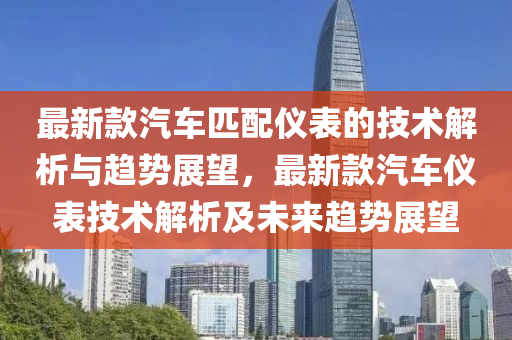 最新款汽车匹配仪表的技术解析与趋势展望，最新款汽车仪表技术解析及未来趋势展望